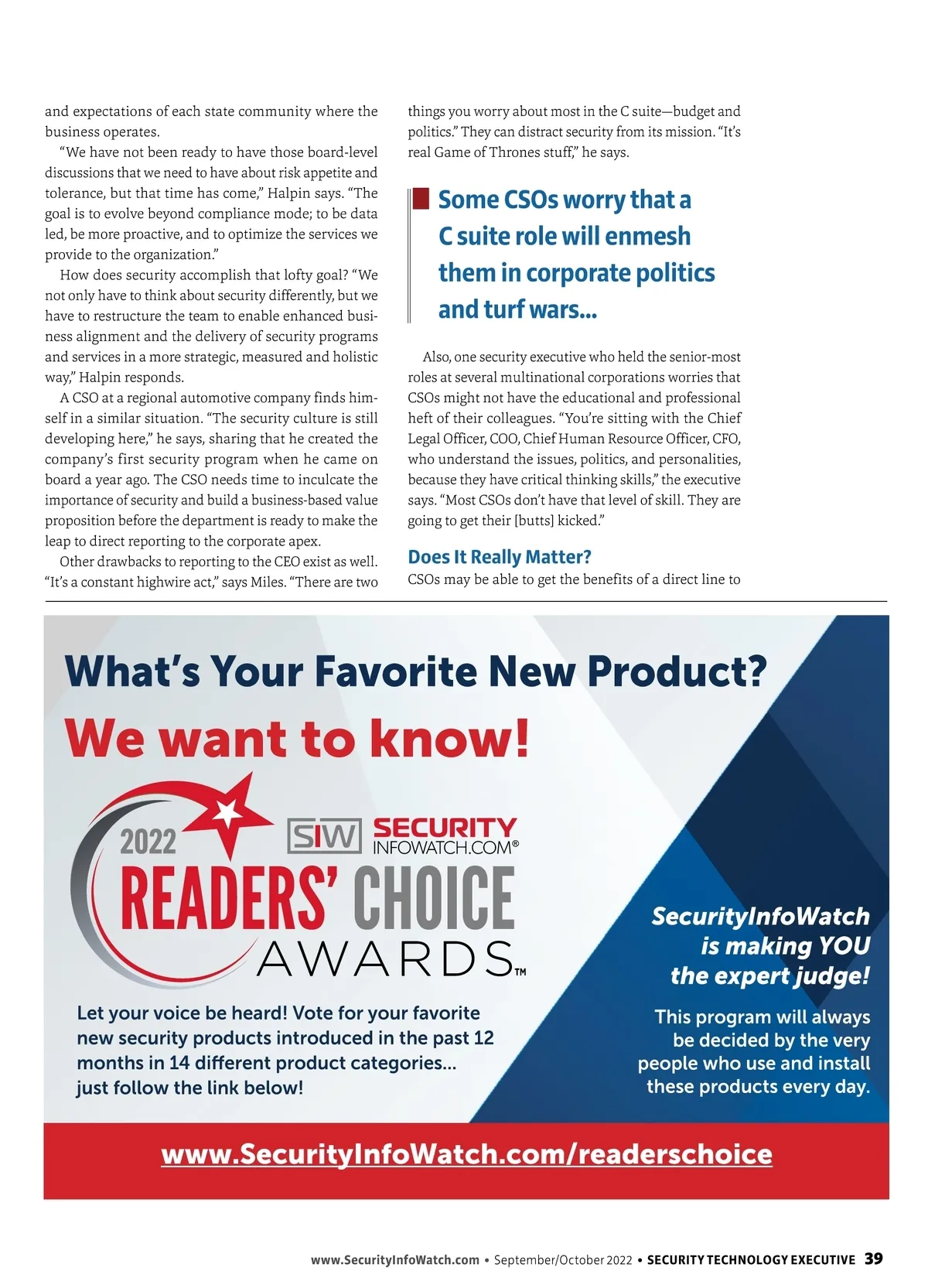 and expectations of each state community where the business operates.

"We have not been ready to have those board-level discussions that we need to have about risk appetite and tolerance, but that time has come," Halpin says. "The goal is to evolve beyond compliance mode; to be data led, be more proactive, and to optimize the services we provide to the organization."

How does security accomplish that lofty goal? "We not only have to think about security differently, but we have to restructure the team to enable enhanced business alignment and the delivery of security programs and services in a more strategic, measured and holistic way," Halpin responds.

A CSO at a regional automotive company finds himself in a similar situation. "The security culture is still developing here," he says, sharing that he created the company's first security program when he came on board a year ago. The CSO needs time to inculcate the importance of security and build a business-based value proposition before the department is ready to make the leap to direct reporting to the corporate apex.

Other drawbacks to reporting to the CEO exist as well. "It's a constant highwire act," says Miles. "There are two things you worry about most in the C suite—budget and politics." They can distract security from its mission. "It's real Game of Thrones stuff," he says.

Some CSOs worry that a C suite role will enmesh them in corporate politics and turf wars...

Also, one security executive who held the senior-most roles at several multinational corporations worries that CSOs might not have the educational and professional heft of their colleagues. "You're sitting with the Chief Legal Officer, COO, Chief Human Resource Officer, CFO, who understand the issues, politics, and personalities, because they have critical thinking skills," the executive says. "Most CSOs don't have that level of skill. They are going to get their [butts] kicked."

Does It Really Matter?

CSOs may be able to get the benefits of a direct line to

What's Your Favorite New Product?

We want to know!

2022
SIW SECURITY INFOWATCH.COM®
READERS' CHOICE AWARDS™

Let your voice be heard! Vote for your favorite new security products introduced in the past 12 months in 14 different product categories... just follow the link below!

SecurityInfoWatch is making YOU the expert judge!

This program will always be decided by the very people who use and install these products every day.

www.SecurityInfoWatch.com/readerschoice

www.SecurityInfoWatch.com • September/October 2022 • SECURITY TECHNOLOGY EXECUTIVE 39